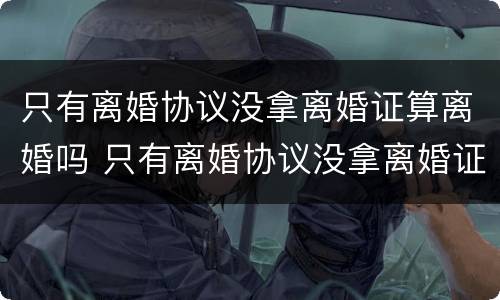 只有离婚协议没拿离婚证算离婚吗 只有离婚协议没拿离婚证